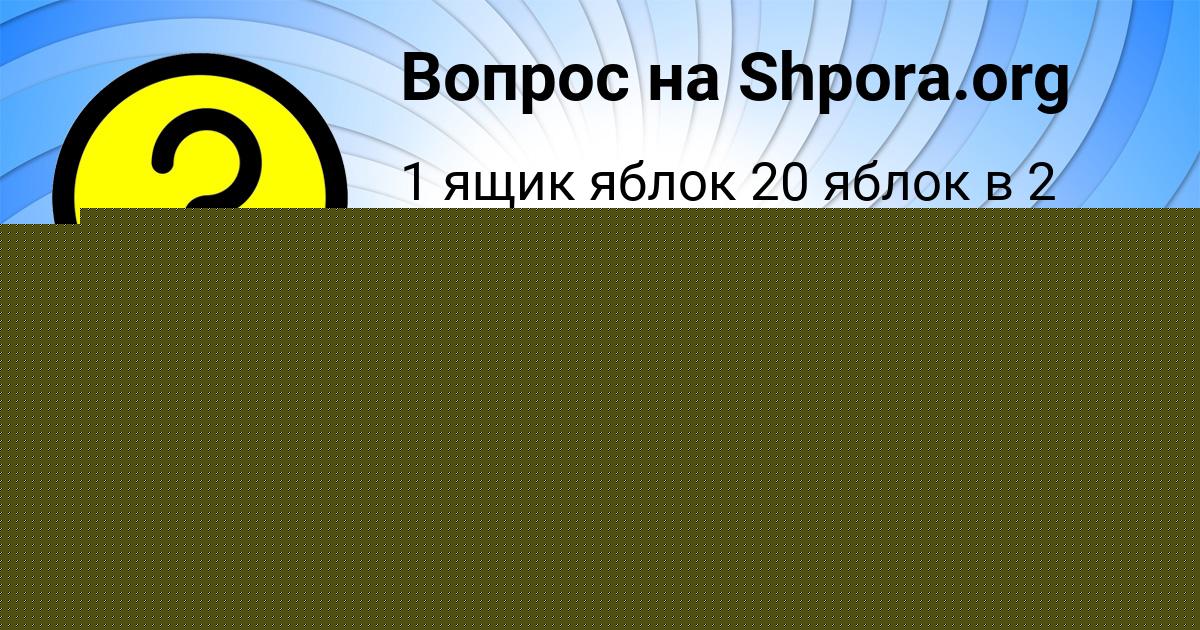 Вопрос на Shpora.org

1 ящик яблок 20 яблок в 2